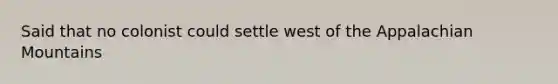 Said that no colonist could settle west of the Appalachian Mountains